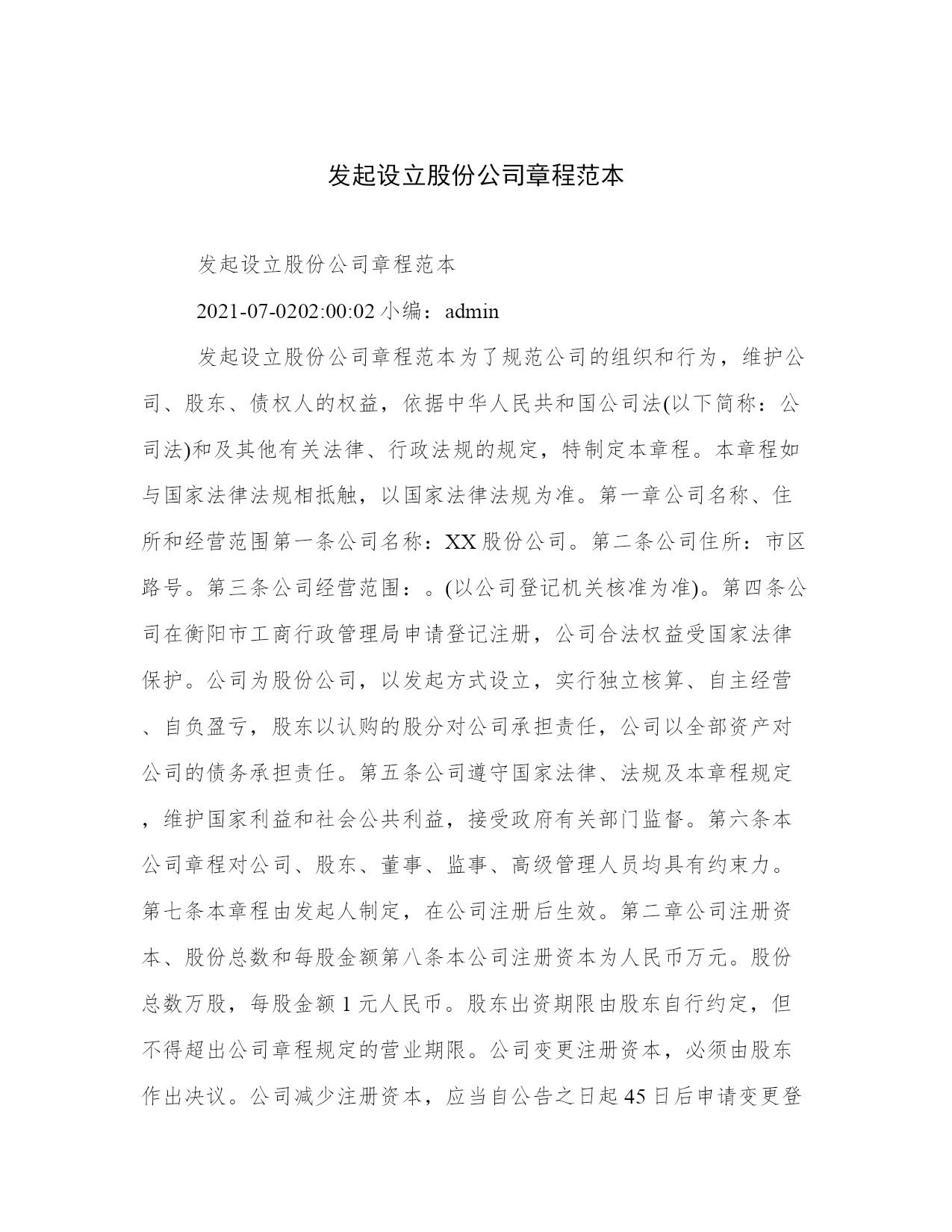 发起设立股份公司章程范本

发起设立股份公司章程范本

2021-07-0202:00:02 小编：admin

发起设立股份公司章程范本为了规范公司的组织和行为，维护公司、股东、债权人的权益，依据中华人民共和国公司法(以下简称：公司法)和及其他有关法律、行政法规的规定，特制定本章程。本章程如与国家法律法规相抵触，以国家法律法规为准。第一章公司名称、住所和经营范围第一条公司名称：XX 股份公司。第二条公司住所：市区路号。第三条公司经营范围：。(以公司登记机关核准为准)。第四条公司在衡阳市工商行政管理局申请登记注册，公司合法权益受国家法律保护。公司为股份公司，以发起方式设立，实行独立核算、自主经营、自负盈亏，股东以认购的股分对公司承担责任，公司以全部资产对公司的债务承担责任。第五条公司遵守国家法律、法规及本章程规定，维护国家利益和社会公共利益，接受政府有关部门监督。第六条本公司章程对公司、股东、董事、监事、高级管理人员均具有约束力。第七条本章程由发起人制定，在公司注册后生效。第二章公司注册资本、股份总数和每股金额第八条本公司注册资本为人民币万元。股份总数万股，每股金额 1 元人民币。股东出资期限由股东自行约定，但不得超出公司章程规定的营业期限。公司变更注册资本，必须由股东作出决议。公司减少注册资本，应当自公告之日起 45 日后申请变更登